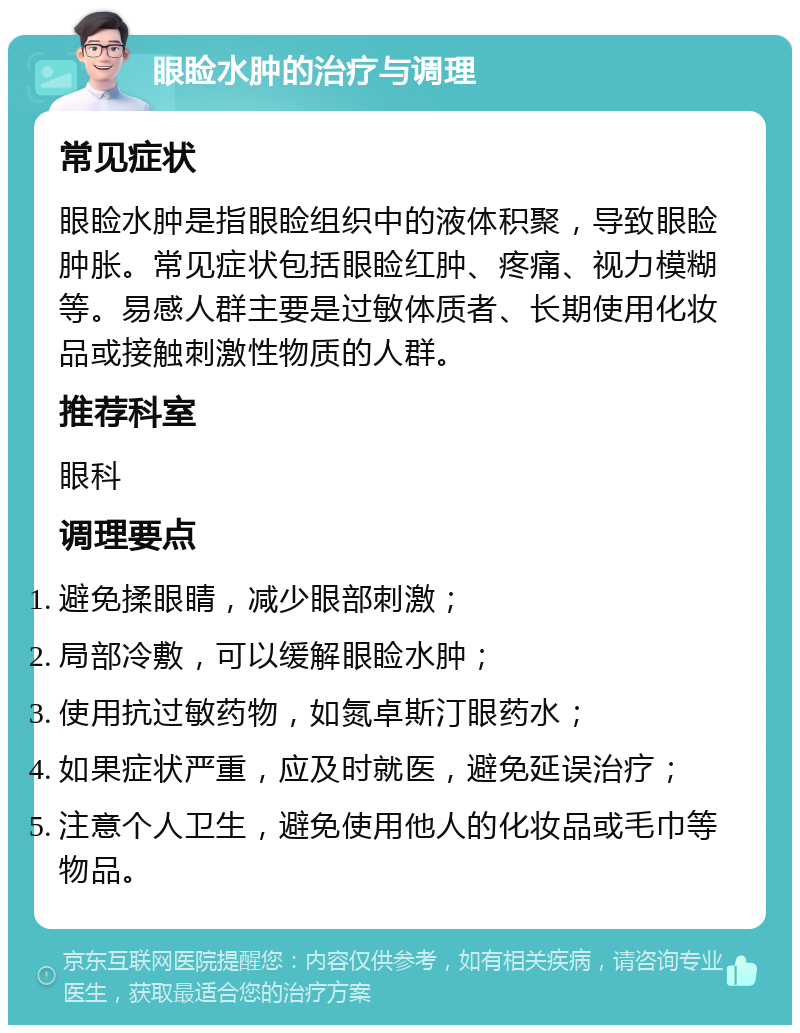 眼睑水肿的治疗与调理

常见症状

眼睑水肿是指眼睑组织中的液体积聚，导致眼睑肿胀。常见症状包括眼睑红肿、疼痛、视力模糊等。易感人群主要是过敏体质者、长期使用化妆品或接触刺激性物质的人群。

推荐科室

眼科

调理要点

1. 避免揉眼睛，减少眼部刺激；
2. 局部冷敷，可以缓解眼睑水肿；
3. 使用抗过敏药物，如氮卓斯汀眼药水；
4. 如果症状严重，应及时就医，避免延误治疗；
5. 注意个人卫生，避免使用他人的化妆品或毛巾等物品。

京东互联网医院提醒您：内容仅供参考，如有相关疾病，请咨询专业医生，获取最适合您的治疗方案